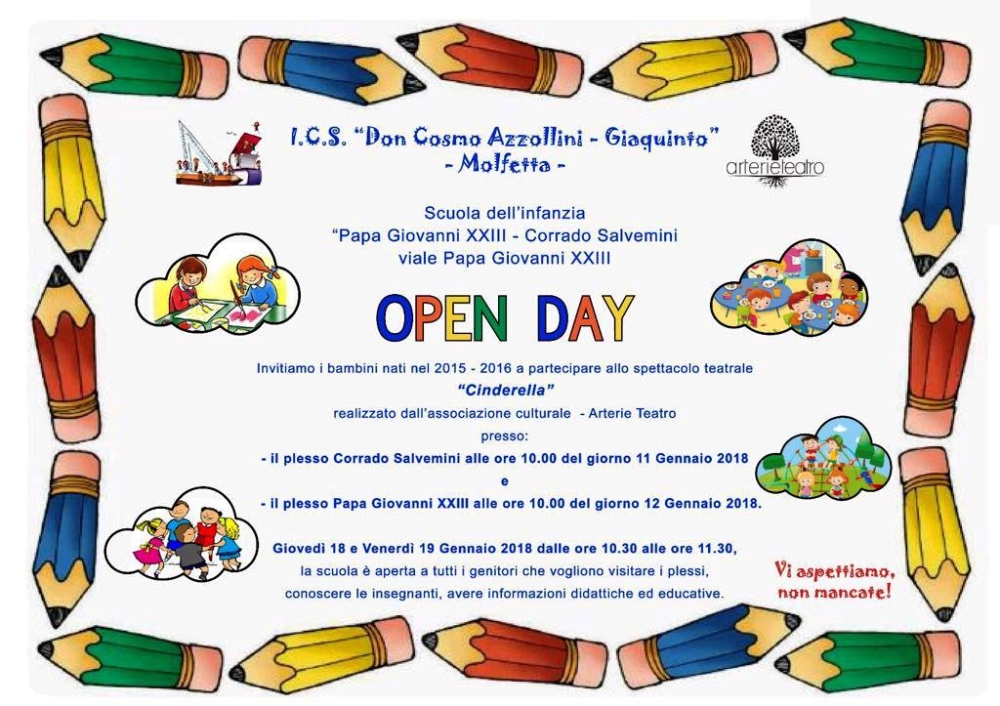 I.C.S. "Don Cosmo Azzollini - Giaquinto"
- Molfetta -

arterieteatro

Scuola dell'infanzia
"Papa Giovanni XXIII - Corrado Salvemini
viale Papa Giovanni XXIII

OPEN DAY

Invitiamo i bambini nati nel 2015 - 2016 a partecipare allo spettacolo teatrale
"Cinderella"
realizzato dall'associazione culturale - Arterie Teatro
presso:
- il plesso Corrado Salvemini alle ore 10.00 del giorno 11 Gennaio 2018
e
- il plesso Papa Giovanni XXIII alle ore 10.00 del giorno 12 Gennaio 2018.

Giovedì 18 e Venerdì 19 Gennaio 2018 dalle ore 10.30 alle ore 11.30,
la scuola è aperta a tutti i genitori che vogliono visitare i plessi,
conoscere le insegnanti, avere informazioni didattiche ed educative.

Vi aspettiamo,
non mancate!